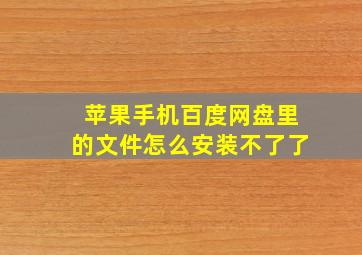 苹果手机百度网盘里的文件怎么安装不了了